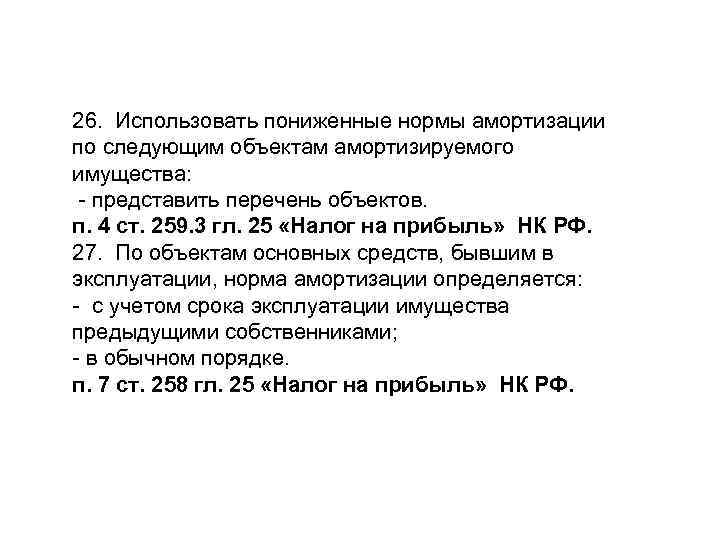 26. Использовать пониженные нормы амортизации по следующим объектам амортизируемого имущества:

- представить перечень объектов.

п. 4 ст. 259.3 гл. 25 «Налог на прибыль» НК РФ.

27. По объектам основных средств, бывшим в эксплуатации, норма амортизации определяется:

- с учетом срока эксплуатации имущества предыдущими собственниками;
- в обычном порядке.

п. 7 ст. 258 гл. 25 «Налог на прибыль» НК РФ.